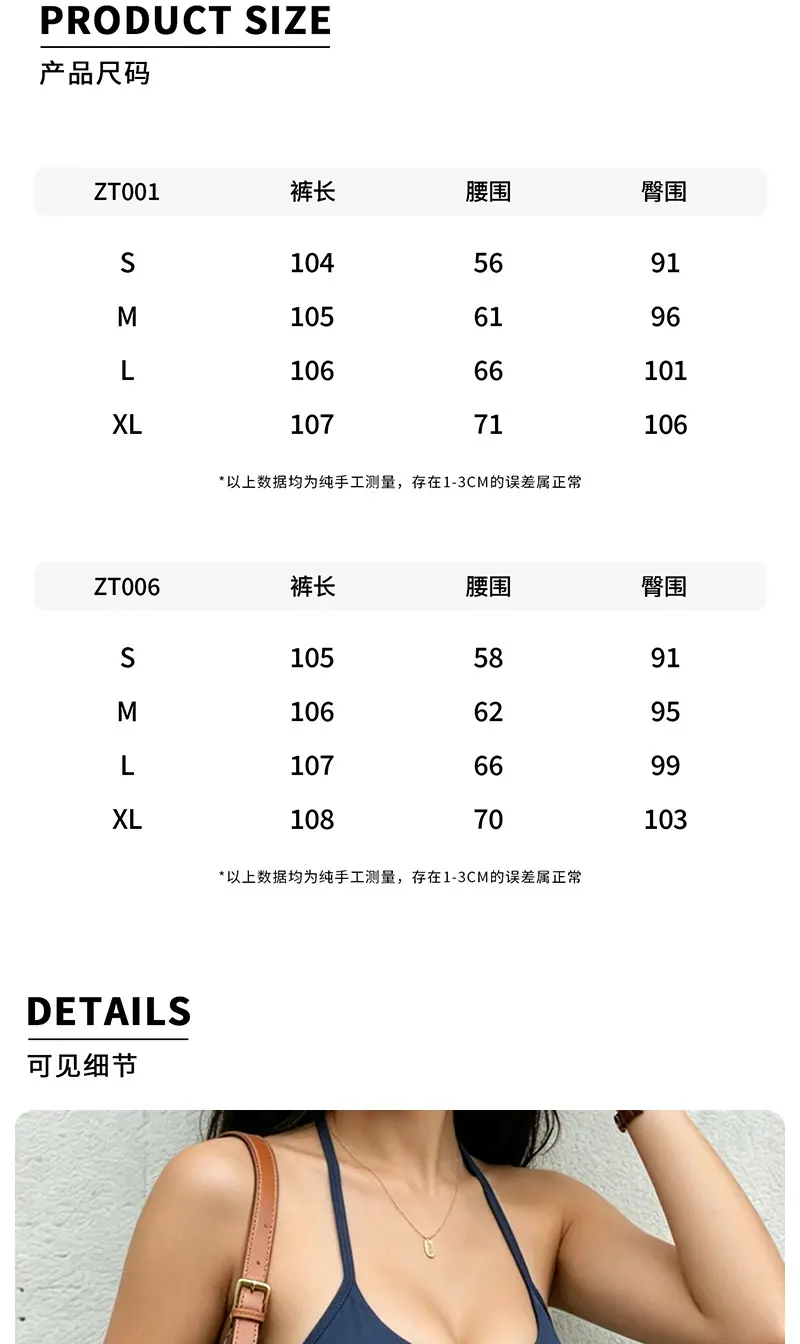 PRODUCT SIZE
产品尺码

| ZT001 | 裤长 | 腰围 | 臀围 |
|---|---|---|---|
| S | 104 | 56 | 91 |
| M | 105 | 61 | 96 |
| L | 106 | 66 | 101 |
| XL | 107 | 71 | 106 |

*以上数据均为纯手工测量，存在1-3CM的误差属正常

| ZT006 | 裤长 | 腰围 | 臀围 |
|---|---|---|---|
| S | 105 | 58 | 91 |
| M | 106 | 62 | 95 |
| L | 107 | 66 | 99 |
| XL | 108 | 70 | 103 |

*以上数据均为纯手工测量，存在1-3CM的误差属正常

DETAILS
可见细节